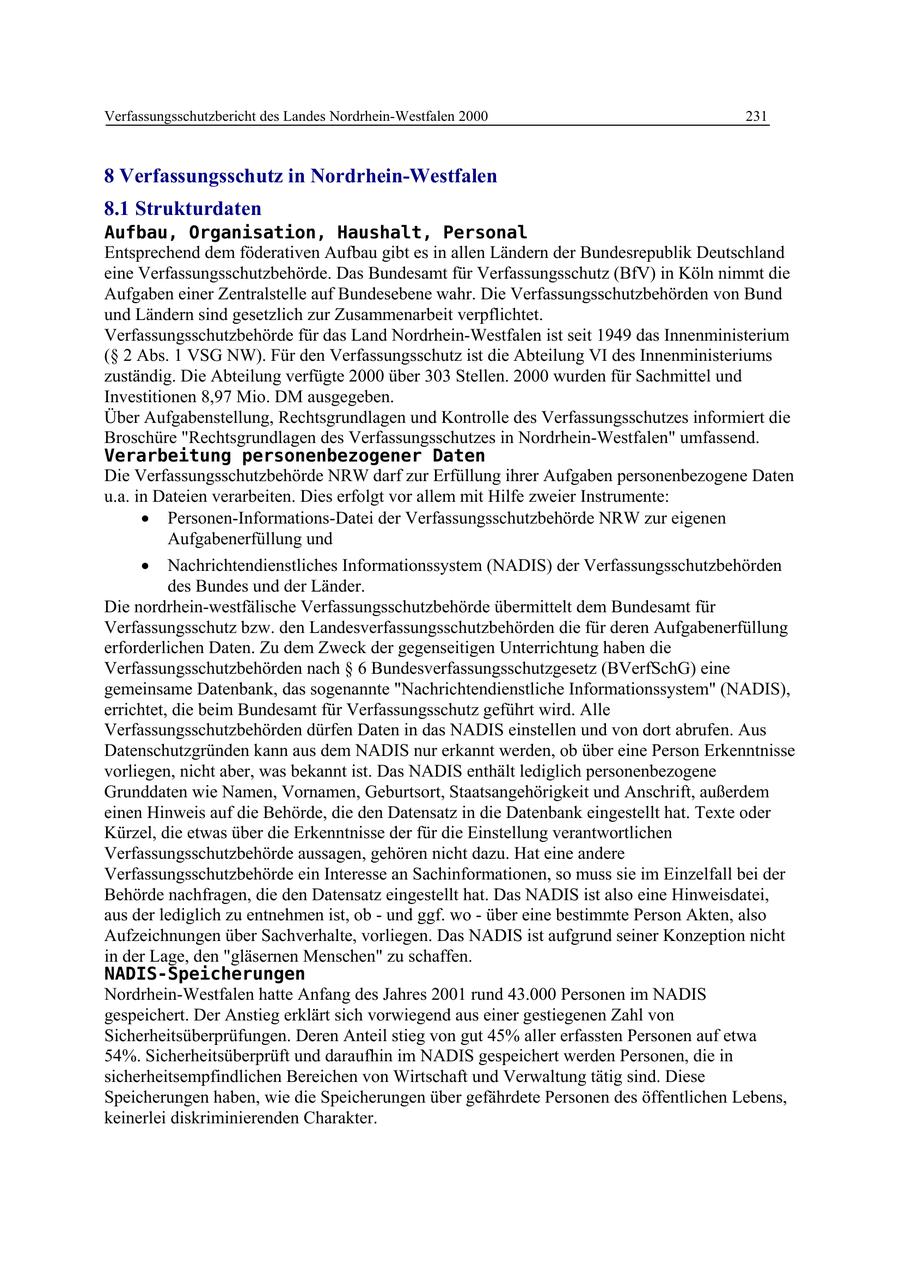 Verfassungsschutzbericht des Landes Nordrhein-Westfalen 2000 231

8 Verfassungsschutz in Nordrhein-Westfalen

8.1 Strukturdaten

Aufbau, Organisation, Haushalt, Personal

Entsprechend dem föderativen Aufbau gibt es in allen Ländern der Bundesrepublik Deutschland eine Verfassungsschutzbehörde. Das Bundesamt für Verfassungsschutz (BfV) in Köln nimmt die Aufgaben einer Zentralstelle auf Bundesebene wahr. Die Verfassungsschutzbehörden von Bund und Ländern sind gesetzlich zur Zusammenarbeit verpflichtet.

Verfassungsschutzbehörde für das Land Nordrhein-Westfalen ist seit 1949 das Innenministerium (§ 2 Abs. 1 VSG NW). Für den Verfassungsschutz ist die Abteilung VI des Innenministeriums zuständig. Die Abteilung verfügte 2000 über 303 Stellen. 2000 wurden für Sachmittel und Investitionen 8,97 Mio. DM ausgegeben.

Über Aufgabenstellung, Rechtsgrundlagen und Kontrolle des Verfassungsschutzes informiert die Broschüre "Rechtsgrundlagen des Verfassungsschutzes in Nordrhein-Westfalen" umfassend.

Verarbeitung personenbezogener Daten

Die Verfassungsschutzbehörde NRW darf zur Erfüllung ihrer Aufgaben personenbezogene Daten u.a. in Dateien verarbeiten. Dies erfolgt vor allem mit Hilfe zweier Instrumente:

• Personen-Informations-Datei der Verfassungsschutzbehörde NRW zur eigenen Aufgabenerfüllung und

• Nachrichtendienstliches Informationssystem (NADIS) der Verfassungsschutzbehörden des Bundes und der Länder.

Die nordrhein-westfälische Verfassungsschutzbehörde übermittelt dem Bundesamt für Verfassungsschutz bzw. den Landesverfassungsschutzbehörden die für deren Aufgabenerfüllung erforderlichen Daten. Zu dem Zweck der gegenseitigen Unterrichtung haben die Verfassungsschutzbehörden nach § 6 Bundesverfassungsschutzgesetz (BVerfSchG) eine gemeinsame Datenbank, das sogenannte "Nachrichtendienstliche Informationssystem" (NADIS), errichtet, die beim Bundesamt für Verfassungsschutz geführt wird. Alle Verfassungsschutzbehörden dürfen Daten in das NADIS einstellen und von dort abrufen. Aus Datenschutzgründen kann aus dem NADIS nur erkannt werden, ob über eine Person Erkenntnisse vorliegen, nicht aber, was bekannt ist. Das NADIS enthält lediglich personenbezogene Grunddaten wie Namen, Vornamen, Geburtsort, Staatsangehörigkeit und Anschrift, außerdem einen Hinweis auf die Behörde, die den Datensatz in die Datenbank eingestellt hat. Texte oder Kürzel, die etwas über die Erkenntnisse der für die Einstellung verantwortlichen Verfassungsschutzbehörde aussagen, gehören nicht dazu. Hat eine andere Verfassungsschutzbehörde ein Interesse an Sachinformationen, so muss sie im Einzelfall bei der Behörde nachfragen, die den Datensatz eingestellt hat. Das NADIS ist also eine Hinweisdatei, aus der lediglich zu entnehmen ist, ob - und ggf. wo - über eine bestimmte Person Akten, also Aufzeichnungen über Sachverhalte, vorliegen. Das NADIS ist aufgrund seiner Konzeption nicht in der Lage, den "gläsernen Menschen" zu schaffen.

NADIS-Speicherungen

Nordrhein-Westfalen hatte Anfang des Jahres 2001 rund 43.000 Personen im NADIS gespeichert. Der Anstieg erklärt sich vorwiegend aus einer gestiegenen Zahl von Sicherheitsüberprüfungen. Deren Anteil stieg von gut 45% aller erfassten Personen auf etwa 54%. Sicherheitsüberprüft und daraufhin im NADIS gespeichert werden Personen, die in sicherheitsempfindlichen Bereichen von Wirtschaft und Verwaltung tätig sind. Diese Speicherungen haben, wie die Speicherungen über gefährdete Personen des öffentlichen Lebens, keinerlei diskriminierenden Charakter.